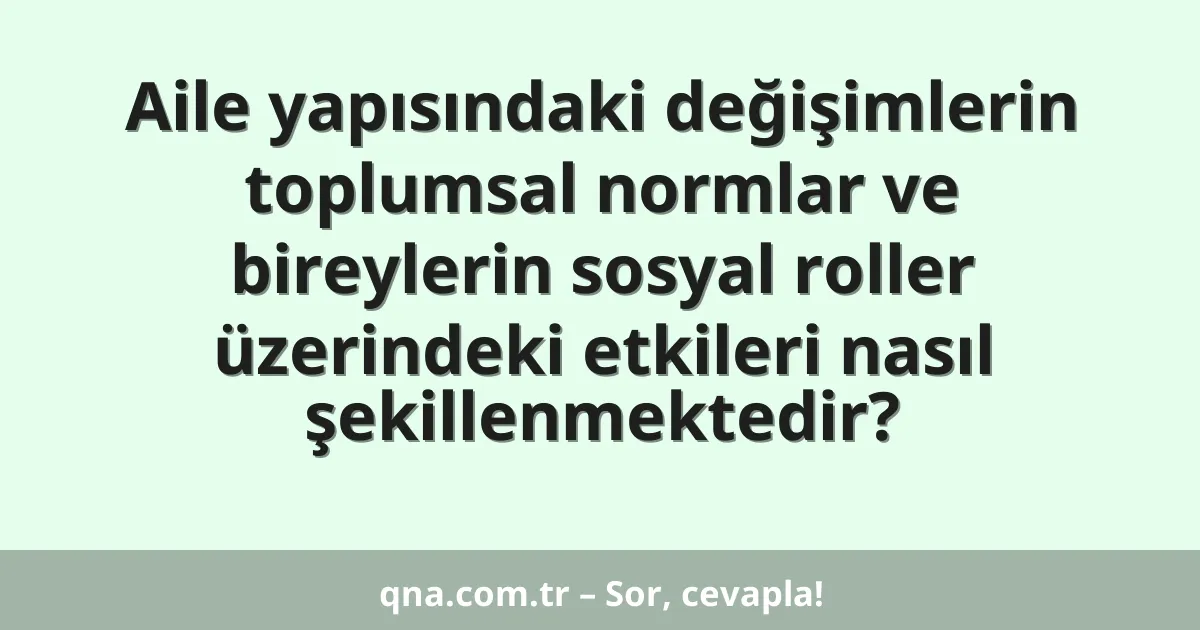 Aile yapısındaki değişimlerin toplumsal normlar ve bireylerin sosyal roller üzerindeki etkileri nasıl şekillenmektedir?

qna.com.tr – Sor, cevapla!